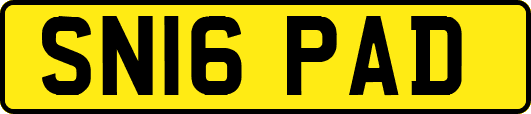 SN16 PAD